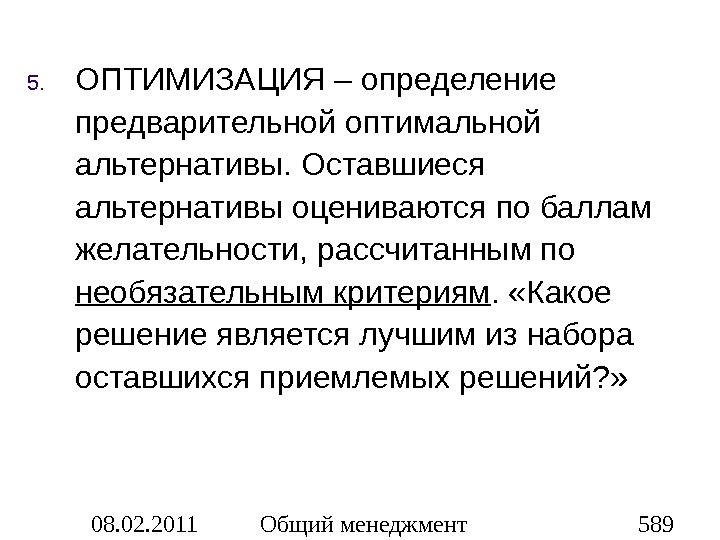 5. ОПТИМИЗАЦИЯ – определение предварительной оптимальной альтернативы. Оставшиеся альтернативы оцениваются по баллам желательности, рассчитанным по необязательным критериям. «Какое решение является лучшим из набора оставшихся приемлемых решений?»

08.02.2011 Общий менеджмент 589